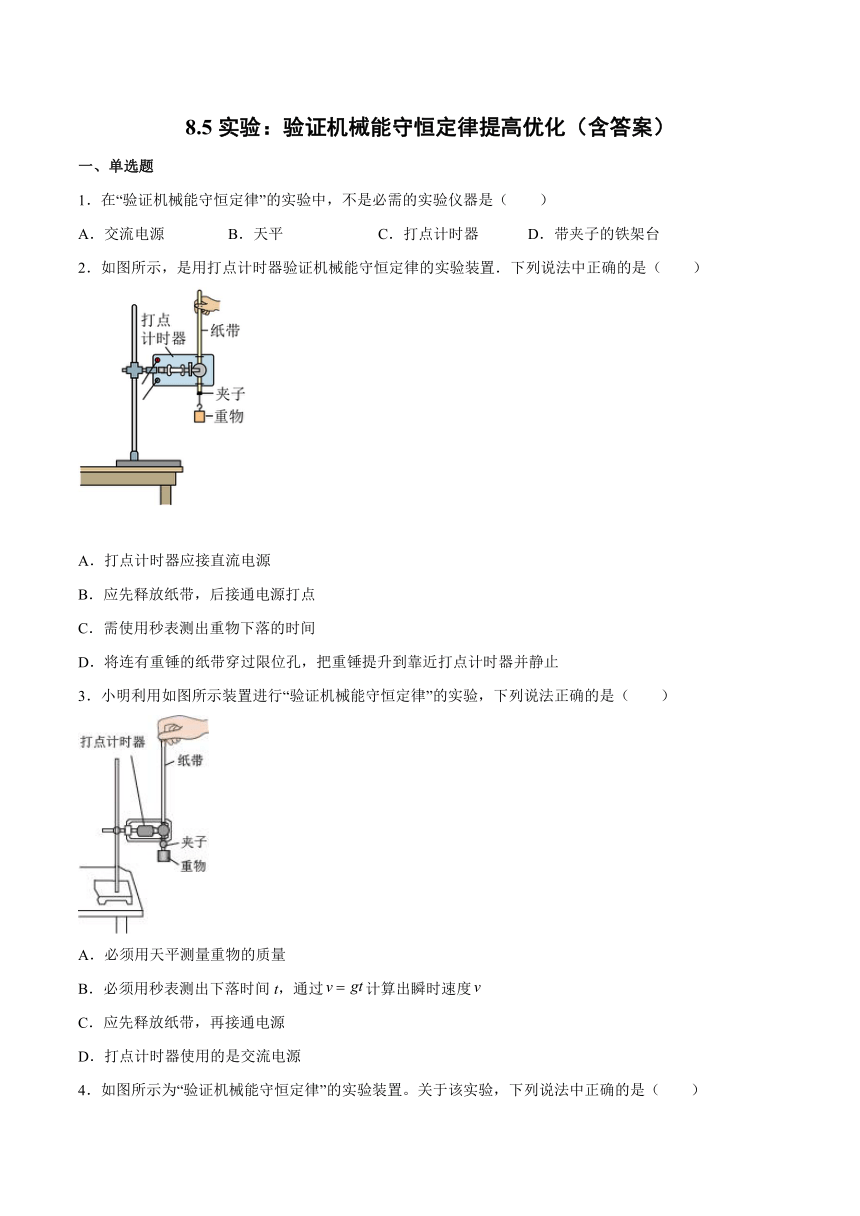 8.5 实验：验证机械能守恒定律提高优化（含答案）

一、单选题

1．在“验证机械能守恒定律”的实验中，不是必需的实验仪器是（　　）

A．交流电源　　B．天平　　C．打点计时器　　D．带夹子的铁架台

2．如图所示，是用打点计时器验证机械能守恒定律的实验装置．下列说法中正确的是（　　）

打点计时器

纸带

夹子

重物

A．打点计时器应接直流电源

B．应先释放纸带，后接通电源打点

C．需使用秒表测出重物下落的时间

D．将连有重锤的纸带穿过限位孔，把重锤提升到靠近打点计时器并静止

3．小明利用如图所示装置进行“验证机械能守恒定律”的实验，下列说法正确的是（　　）

打点计时器

纸带

夹子

重物

A．必须用天平测量重物的质量

B．必须用秒表测出下落时间 $t$，通过 $v=gt$ 计算出瞬时速度 $v$

C．应先释放纸带，再接通电源

D．打点计时器使用的是交流电源

4．如图所示为“验证机械能守恒定律”的实验装置。关于该实验，下列说法中正确的是（　　）